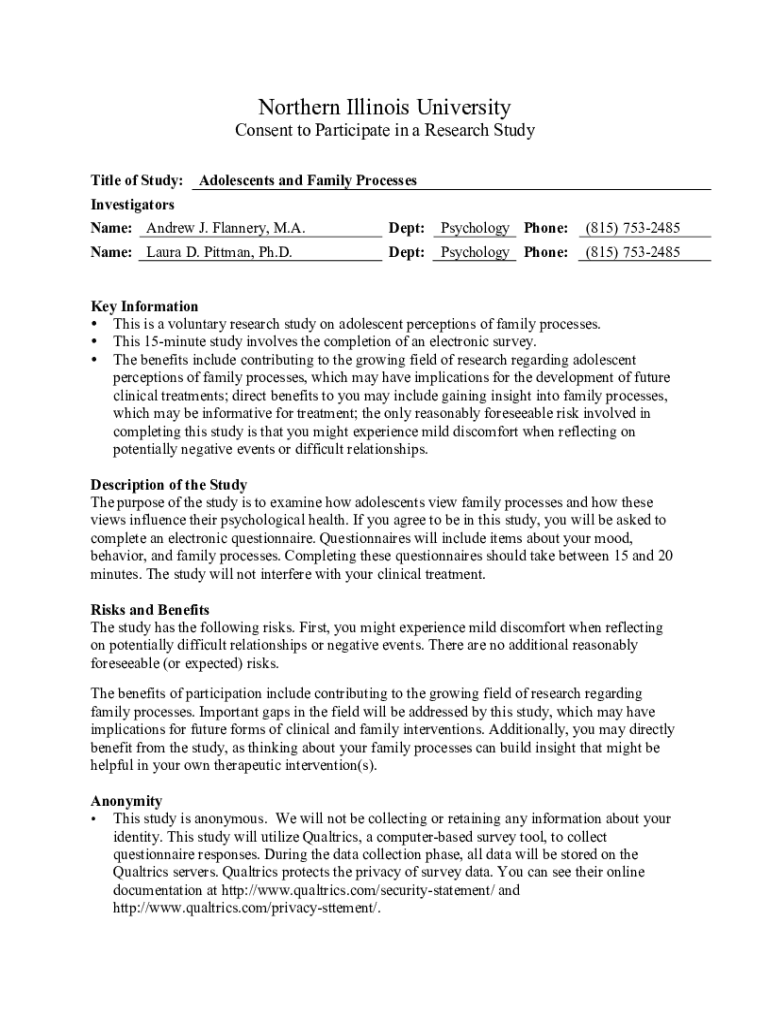 Northern Illinois University
Consent to Participate in a Research Study

Title of Study: Adolescents and Family Processes

Investigators

Name: Andrew J. Flannery, M.A. Dept: Psychology Phone: (815) 753-2485

Name: Laura D. Pittman, Ph.D. Dept: Psychology Phone: (815) 753-2485

Key Information
• This is a voluntary research study on adolescent perceptions of family processes.
• This 15-minute study involves the completion of an electronic survey.
• The benefits include contributing to the growing field of research regarding adolescent perceptions of family processes, which may have implications for the development of future clinical treatments; direct benefits to you may include gaining insight into family processes, which may be informative for treatment; the only reasonably foreseeable risk involved in completing this study is that you might experience mild discomfort when reflecting on potentially negative events or difficult relationships.

Description of the Study
The purpose of the study is to examine how adolescents view family processes and how these views influence their psychological health. If you agree to be in this study, you will be asked to complete an electronic questionnaire. Questionnaires will include items about your mood, behavior, and family processes. Completing these questionnaires should take between 15 and 20 minutes. The study will not interfere with your clinical treatment.

Risks and Benefits
The study has the following risks. First, you might experience mild discomfort when reflecting on potentially difficult relationships or negative events. There are no additional reasonably foreseeable (or expected) risks.

The benefits of participation include contributing to the growing field of research regarding family processes. Important gaps in the field will be addressed by this study, which may have implications for future forms of clinical and family interventions. Additionally, you may directly benefit from the study, as thinking about your family processes can build insight that might be helpful in your own therapeutic intervention(s).

Anonymity
• This study is anonymous. We will not be collecting or retaining any information about your identity. This study will utilize Qualtrics, a computer-based survey tool, to collect questionnaire responses. During the data collection phase, all data will be stored on the Qualtrics servers. Qualtrics protects the privacy of survey data. You can see their online documentation at http://www.qualtrics.com/security-statement/ and http://www.qualtrics.com/privacy-sttement/.